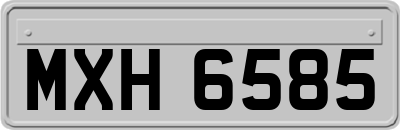 MXH 6585